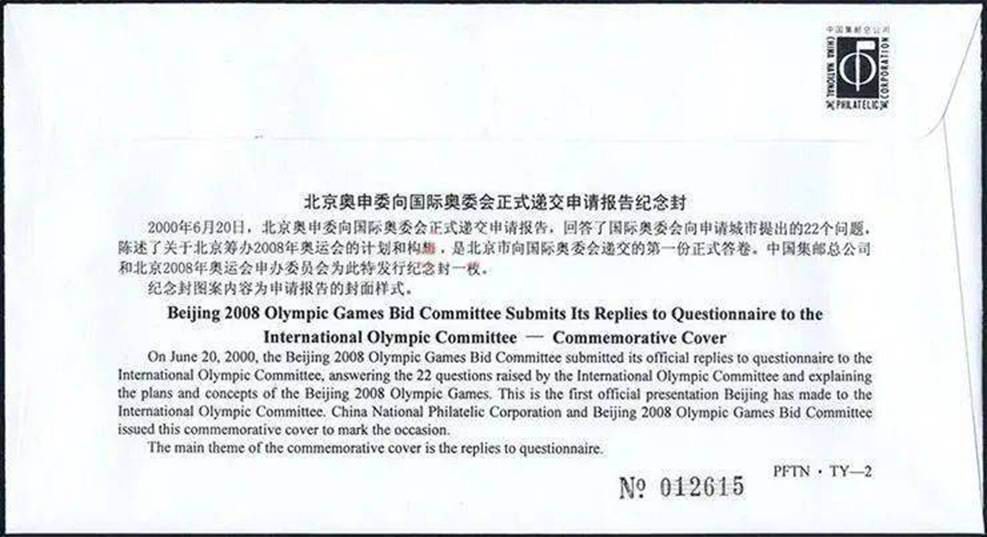 中国集邮总公司
CHINA NATIONAL PHILATELIC CORPORATION

北京奥申委向国际奥委会正式递交申请报告纪念封

2000年6月20日，北京奥申委向国际奥委会正式递交申请报告，回答了国际奥委会向申请城市提出的22个问题，陈述了关于北京筹办2008年奥运会的计划和构想，是北京市向国际奥委会递交的第一份正式答卷。中国集邮总公司和北京2008年奥运会申办委员会为此特发行纪念封一枚。

纪念封图案内容为申请报告的封面样式。

Beijing 2008 Olympic Games Bid Committee Submits Its Replies to Questionnaire to the International Olympic Committee — Commemorative Cover

On June 20, 2000, the Beijing 2008 Olympic Games Bid Committee submitted its official replies to questionnaire to the International Olympic Committee, answering the 22 questions raised by the International Olympic Committee and explaining the plans and concepts of the Beijing 2008 Olympic Games. This is the first official presentation Beijing has made to the International Olympic Committee. China National Philatelic Corporation and Beijing 2008 Olympic Games Bid Committee issued this commemorative cover to mark the occasion.

The main theme of the commemorative cover is the replies to questionnaire.

PFTN · TY—2

№ 012615